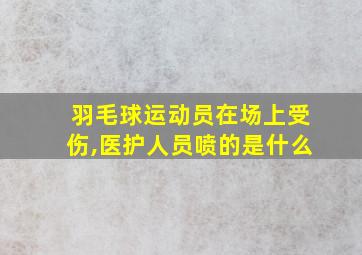 羽毛球运动员在场上受伤,医护人员喷的是什么